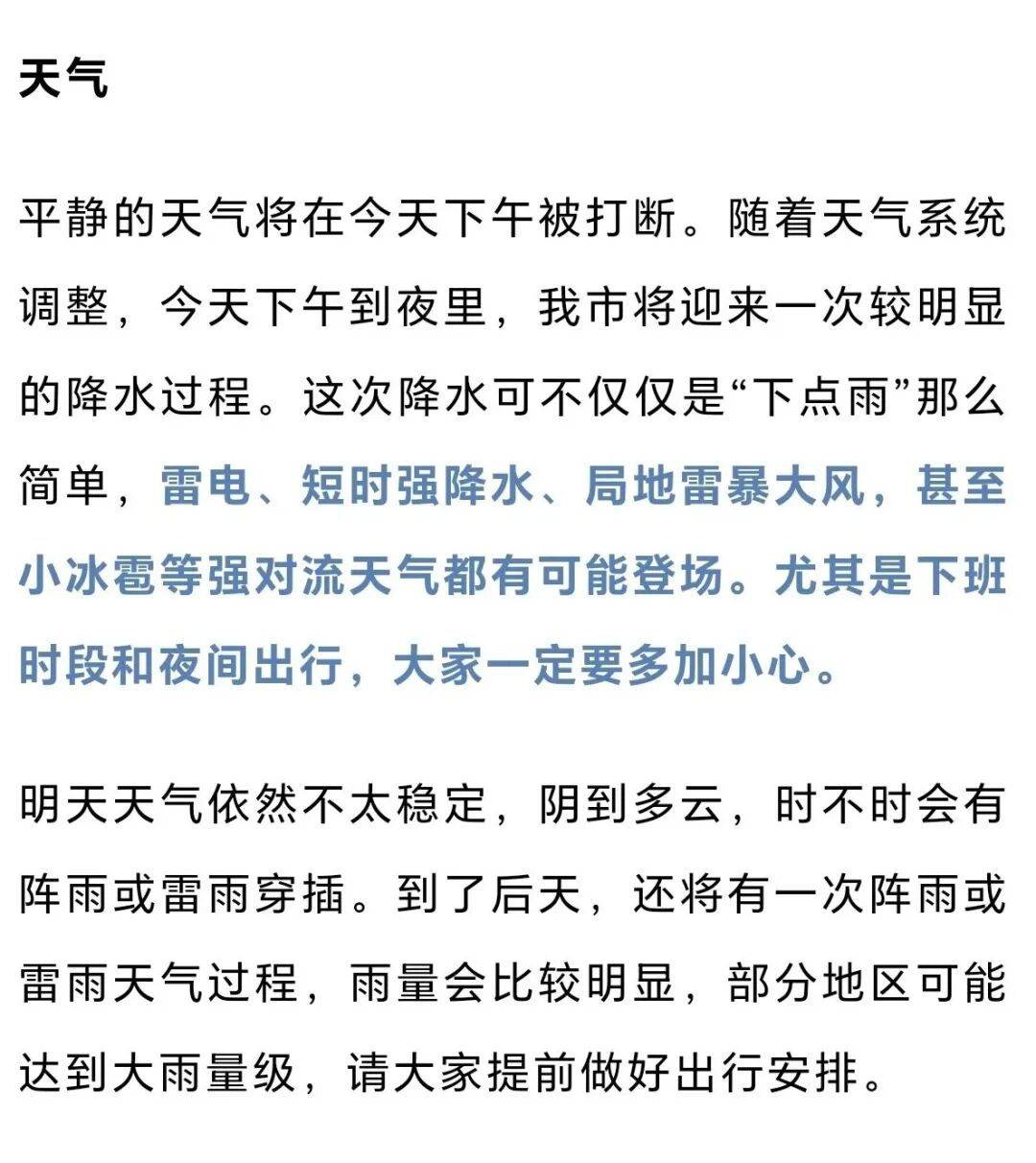 天气

平静的天气将在今天下午被打断。随着天气系统调整，今天下午到夜里，我市将迎来一次较明显的降水过程。这次降水可不仅仅是“下点雨”那么简单，雷电、短时强降水、局地雷暴大风，甚至小冰雹等强对流天气都有可能登场。尤其是下班时段和夜间出行，大家一定要多加小心。

明天天气依然不太稳定，阴到多云，时不时会有阵雨或雷雨穿插。到了后天，还将有一次阵雨或雷雨天气过程，雨量会比较明显，部分地区可能达到大雨量级，请大家提前做好出行安排。